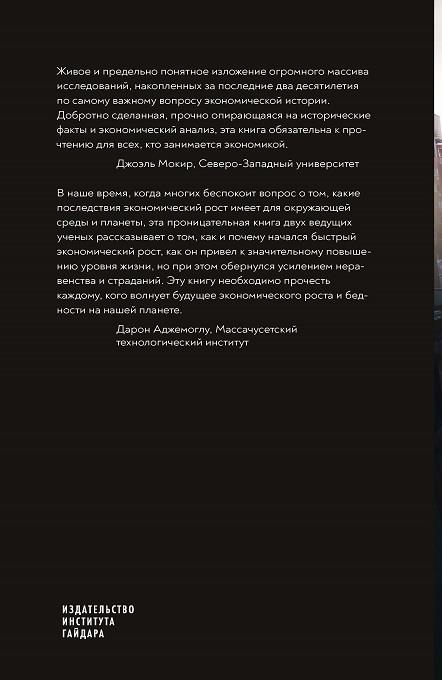 Живое и предельно понятное изложение огромного массива исследований, накопленных за последние два десятилетия по самому важному вопросу экономической истории. Добротно сделанная, прочно опирающаяся на исторические факты и экономический анализ, эта книга обязательна к прочтению для всех, кто занимается экономикой.

Джоэль Мокир, Северо-Западный университет

В наше время, когда многих беспокоит вопрос о том, какие последствия экономический рост имеет для окружающей среды и планеты, эта проницательная книга двух ведущих ученых рассказывает о том, как и почему начался быстрый экономический рост, как он привел к значительному повышению уровня жизни, но при этом обернулся усилением неравенства и страданий. Эту книгу необходимо прочесть каждому, кого волнует будущее экономического роста и бедности на нашей планете.

Дарон Аджемоглу, Массачусетский технологический институт

ИЗДАТЕЛЬСТВО ИНСТИТУТА ГАЙДАРА